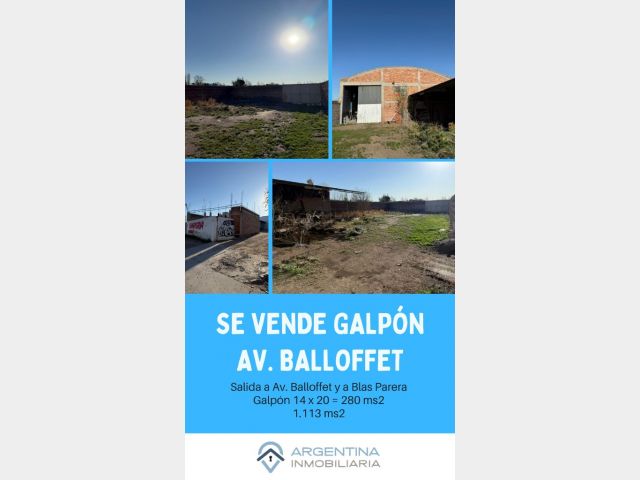 SE VENDE GALPÓN
AV. BALLOFFET

Salida a Av. Balloffet y a Blas Parera
Galpón 14 x 20 = 280 ms2
1.113 ms2

ARGENTINA
INMOBILIARIA